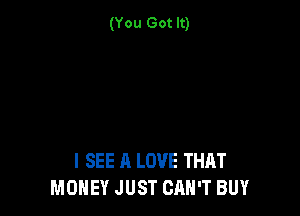 (You Got It)

I SEE A LOVE THAT
MONEY JUST CAN'T BUY